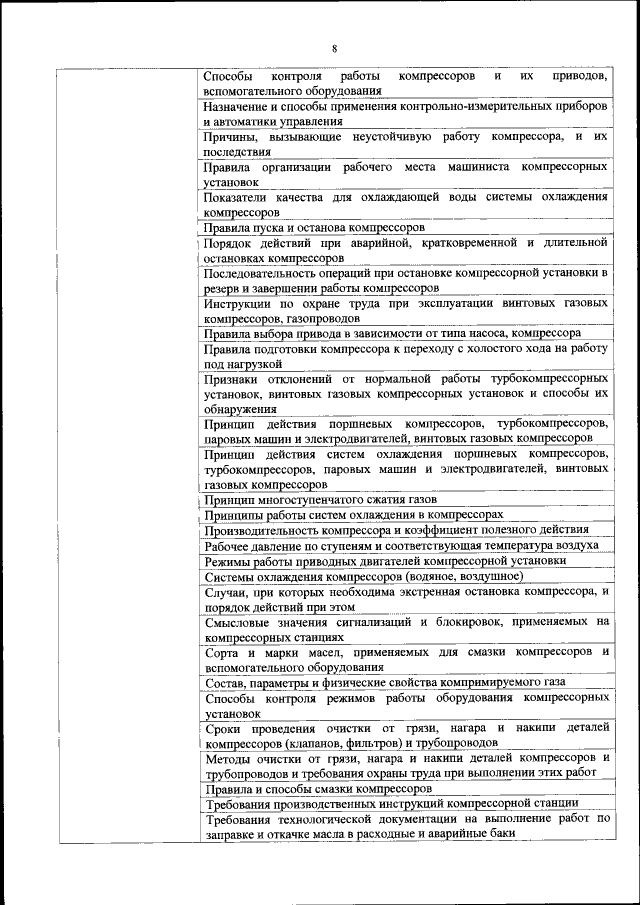 8

| | |
|---|---|
| | Способы контроля работы компрессоров и их приводов, вспомогательного оборудования |
| | Назначение и способы применения контрольно-измерительных приборов и автоматики управления |
| | Причины, вызывающие неустойчивую работу компрессора, и их последствия |
| | Правила организации рабочего места машиниста компрессорных установок |
| | Показатели качества для охлаждающей воды системы охлаждения компрессоров |
| | Правила пуска и останова компрессоров |
| | Порядок действий при аварийной, кратковременной и длительной остановках компрессоров |
| | Последовательность операций при остановке компрессорной установки в резерв и завершении работы компрессоров |
| | Инструкции по охране труда при эксплуатации винтовых газовых компрессоров, газопроводов |
| | Правила выбора привода в зависимости от типа насоса, компрессора |
| | Правила подготовки компрессора к переходу с холостого хода на работу под нагрузкой |
| | Признаки отклонений от нормальной работы турбокомпрессорных установок, винтовых газовых компрессорных установок и способы их обнаружения |
| | Принцип действия поршневых компрессоров, турбокомпрессоров, паровых машин и электродвигателей, винтовых газовых компрессоров |
| | Принцип действия систем охлаждения поршневых компрессоров, турбокомпрессоров, паровых машин и электродвигателей, винтовых газовых компрессоров |
| | Принцип многоступенчатого сжатия газов |
| | Принципы работы систем охлаждения в компрессорах |
| | Производительность компрессора и коэффициент полезного действия |
| | Рабочее давление по ступеням и соответствующая температура воздуха |
| | Режимы работы приводных двигателей компрессорной установки |
| | Системы охлаждения компрессоров (водяное, воздушное) |
| | Случаи, при которых необходима экстренная остановка компрессора, и порядок действий при этом |
| | Смысловые значения сигнализаций и блокировок, применяемых на компрессорных станциях |
| | Сорта и марки масел, применяемых для смазки компрессоров и вспомогательного оборудования |
| | Состав, параметры и физические свойства компримируемого газа |
| | Способы контроля режимов работы оборудования компрессорных установок |
| | Сроки проведения очистки от грязи, нагара и накипи деталей компрессоров (клапанов, фильтров) и трубопроводов |
| | Методы очистки от грязи, нагара и накипи деталей компрессоров и трубопроводов и требования охраны труда при выполнении этих работ |
| | Правила и способы смазки компрессоров |
| | Требования производственных инструкций компрессорной станции |
| | Требования технологической документации на выполнение работ по заправке и откачке масла в расходные и аварийные баки |